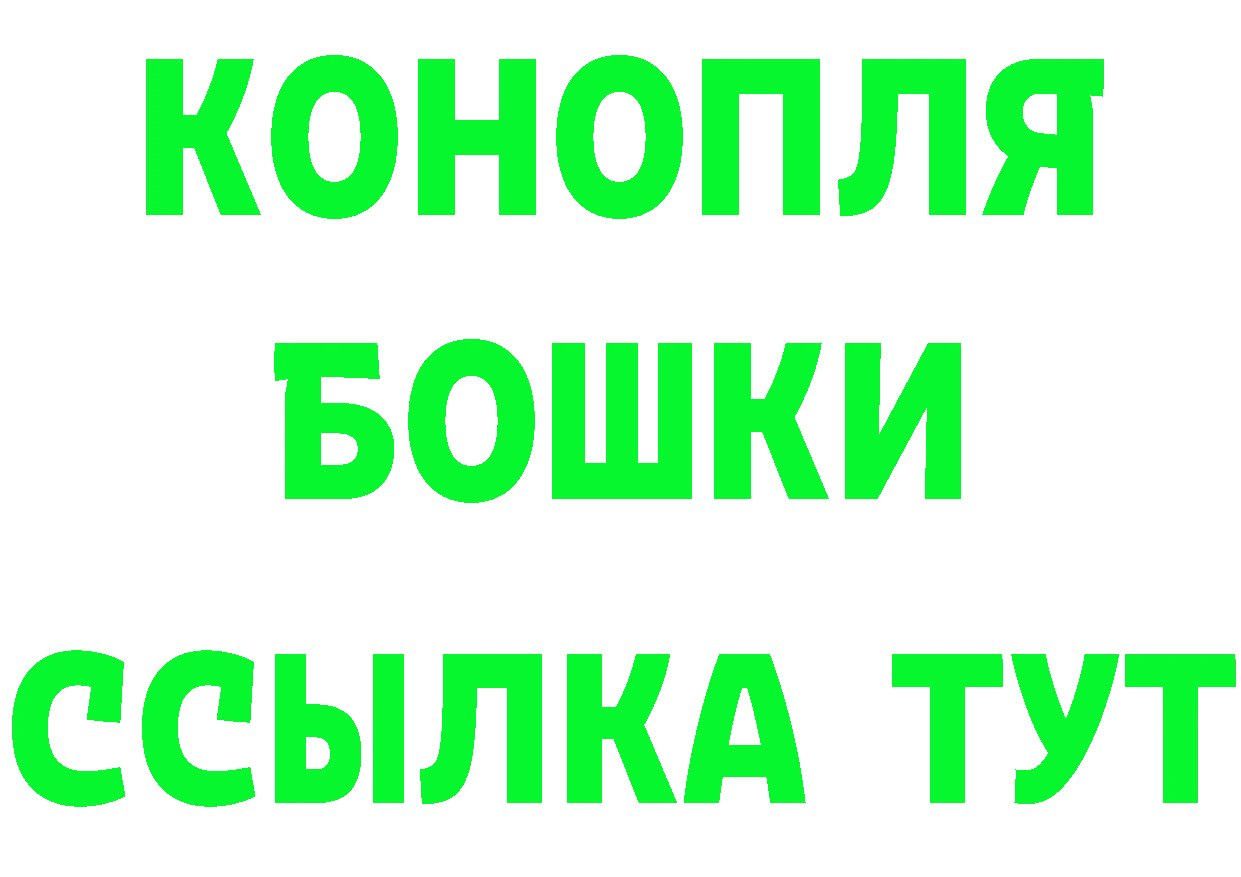 КОНОПЛЯ
БОШКИ
ССЫЛКА ТУТ